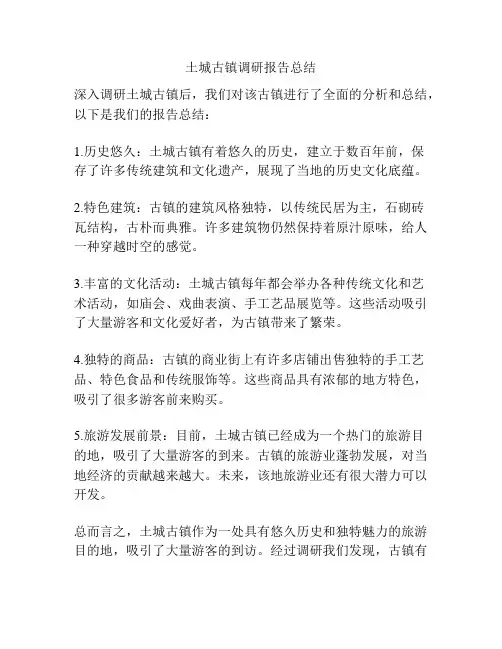 土城古镇调研报告总结

深入调研土城古镇后，我们对该古镇进行了全面的分析和总结，以下是我们的报告总结：

1.历史悠久：土城古镇有着悠久的历史，建立于数百年前，保存了许多传统建筑和文化遗产，展现了当地的历史文化底蕴。

2.特色建筑：古镇的建筑风格独特，以传统民居为主，石砌砖瓦结构，古朴而典雅。许多建筑物仍然保持着原汁原味，给人一种穿越时空的感觉。

3.丰富的文化活动：土城古镇每年都会举办各种传统文化和艺术活动，如庙会、戏曲表演、手工艺品展览等。这些活动吸引了大量游客和文化爱好者，为古镇带来了繁荣。

4.独特的商品：古镇的商业街上有许多店铺出售独特的手工艺品、特色食品和传统服饰等。这些商品具有浓郁的地方特色，吸引了很多游客前来购买。

5.旅游发展前景：目前，土城古镇已经成为一个热门的旅游目的地，吸引了大量游客的到来。古镇的旅游业蓬勃发展，对当地经济的贡献越来越大。未来，该地旅游业还有很大潜力可以开发。

总而言之，土城古镇作为一处具有悠久历史和独特魅力的旅游目的地，吸引了大量游客的到访。经过调研我们发现，古镇有